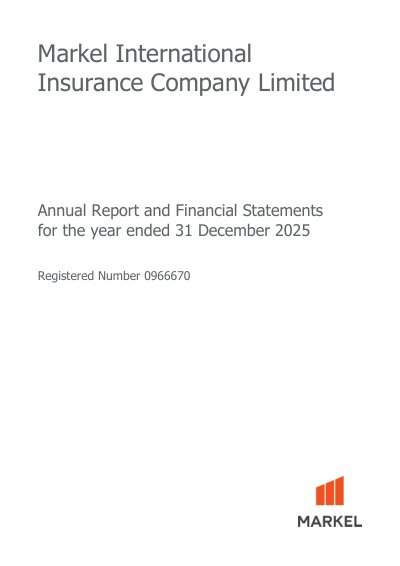 Markel International
Insurance Company Limited

Annual Report and Financial Statements
for the year ended 31 December 2025

Registered Number 0966670

MARKEL